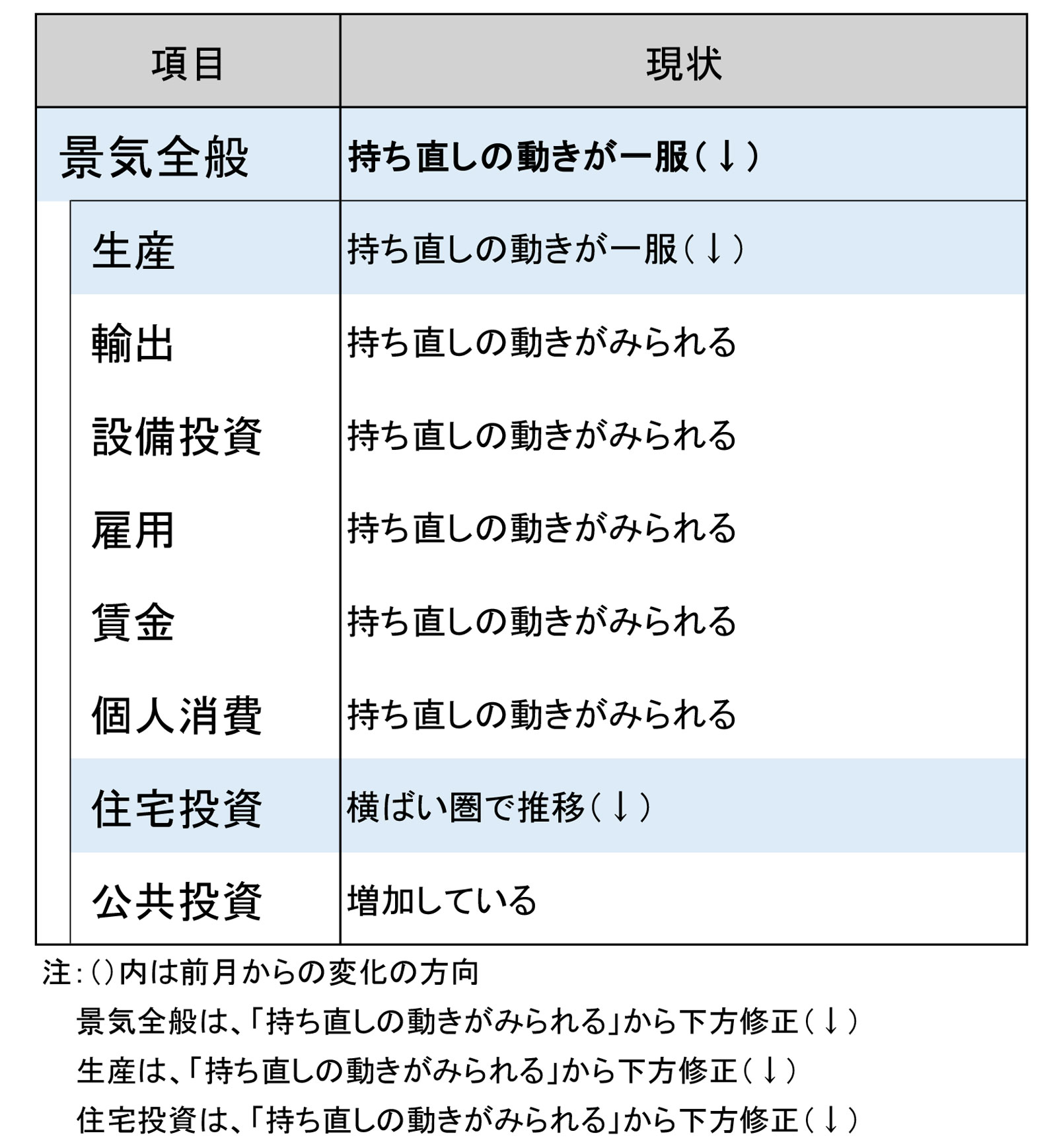 | 項目 | 現状 |
|---|---|
| 景気全般 | 持ち直しの動きが一服(↓) |
| 生産 | 持ち直しの動きが一服(↓) |
| 輸出 | 持ち直しの動きがみられる |
| 設備投資 | 持ち直しの動きがみられる |
| 雇用 | 持ち直しの動きがみられる |
| 賃金 | 持ち直しの動きがみられる |
| 個人消費 | 持ち直しの動きがみられる |
| 住宅投資 | 横ばい圏で推移(↓) |
| 公共投資 | 増加している |

注:()内は前月からの変化の方向
景気全般は、「持ち直しの動きがみられる」から下方修正(↓)
生産は、「持ち直しの動きがみられる」から下方修正(↓)
住宅投資は、「持ち直しの動きがみられる」から下方修正(↓)